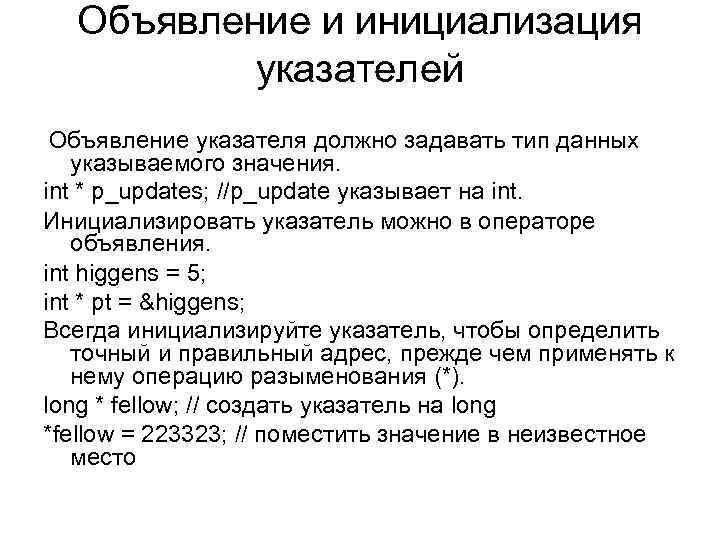 Объявление и инициализация указателей

Объявление указателя должно задавать тип данных указываемого значения.

int * p_updates; //p_update указывает на int.

Инициализировать указатель можно в операторе объявления.

int higgens = 5;

int * pt = &higgens;

Всегда инициализируйте указатель, чтобы определить точный и правильный адрес, прежде чем применять к нему операцию разыменования (*).

long * fellow; // создать указатель на long

*fellow = 223323; // поместить значение в неизвестное место